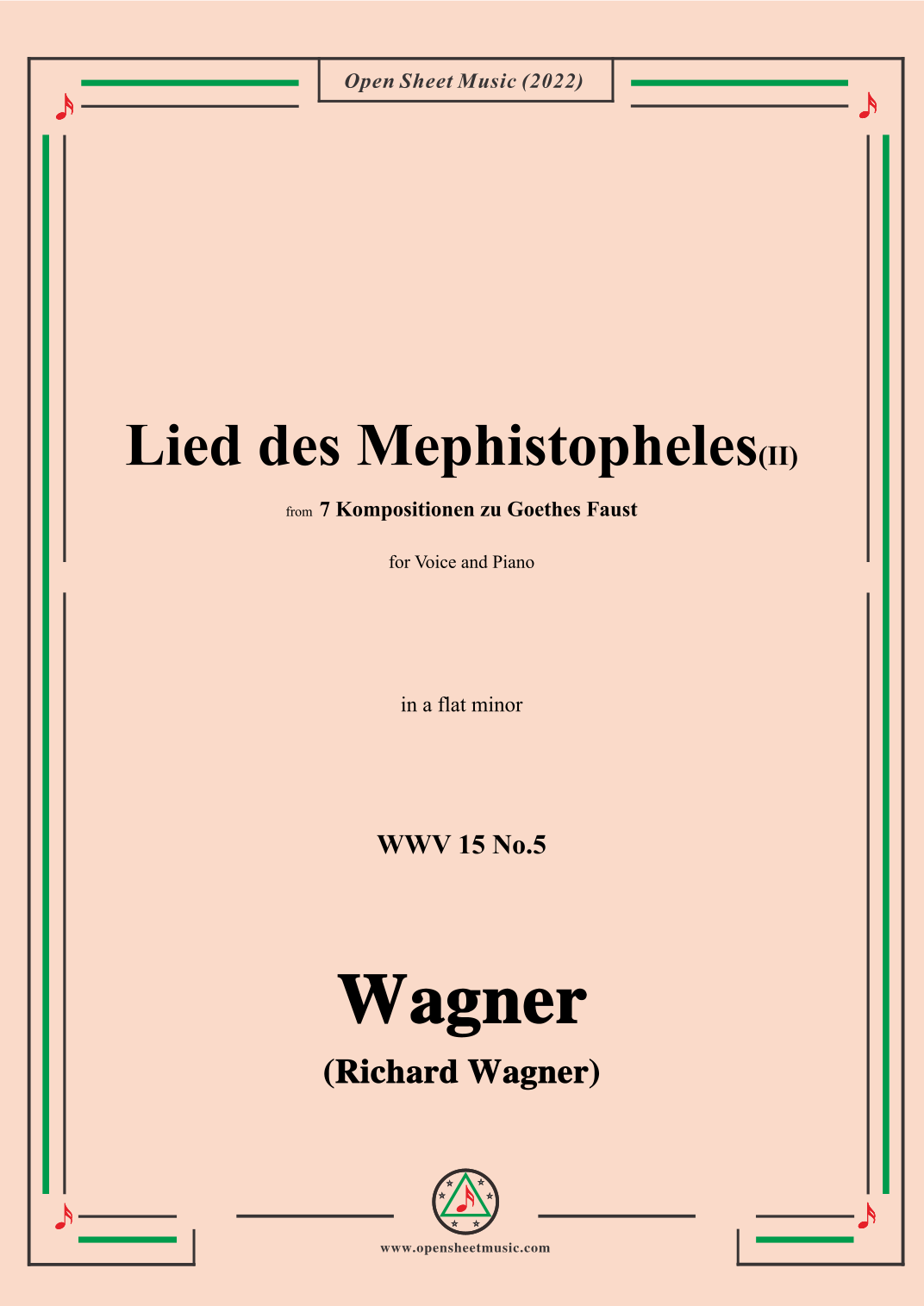 Open Sheet Music (2022)

Lied des Mephistopheles(II)

from 7 Kompositionen zu Goethes Faust

for Voice and Piano

in a flat minor

WWV 15 No.5

Wagner

(Richard Wagner)

www.opensheetmusic.com